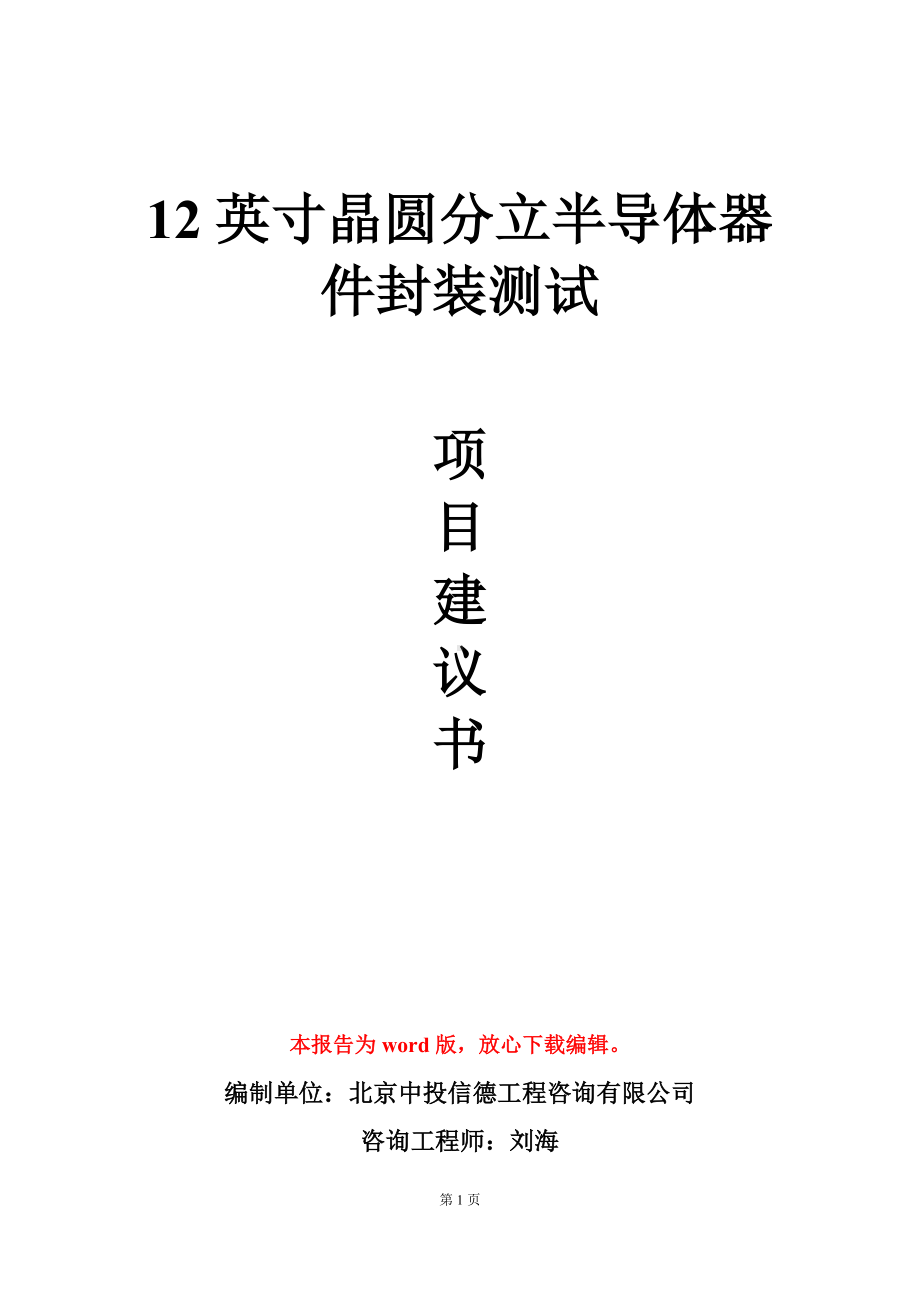 12 英寸晶圆分立半导体器件封装测试

项
目
建
议
书

本报告为 word 版，放心下载编辑。

编制单位：北京中投信德工程咨询有限公司

咨询工程师：刘海

第 1 页